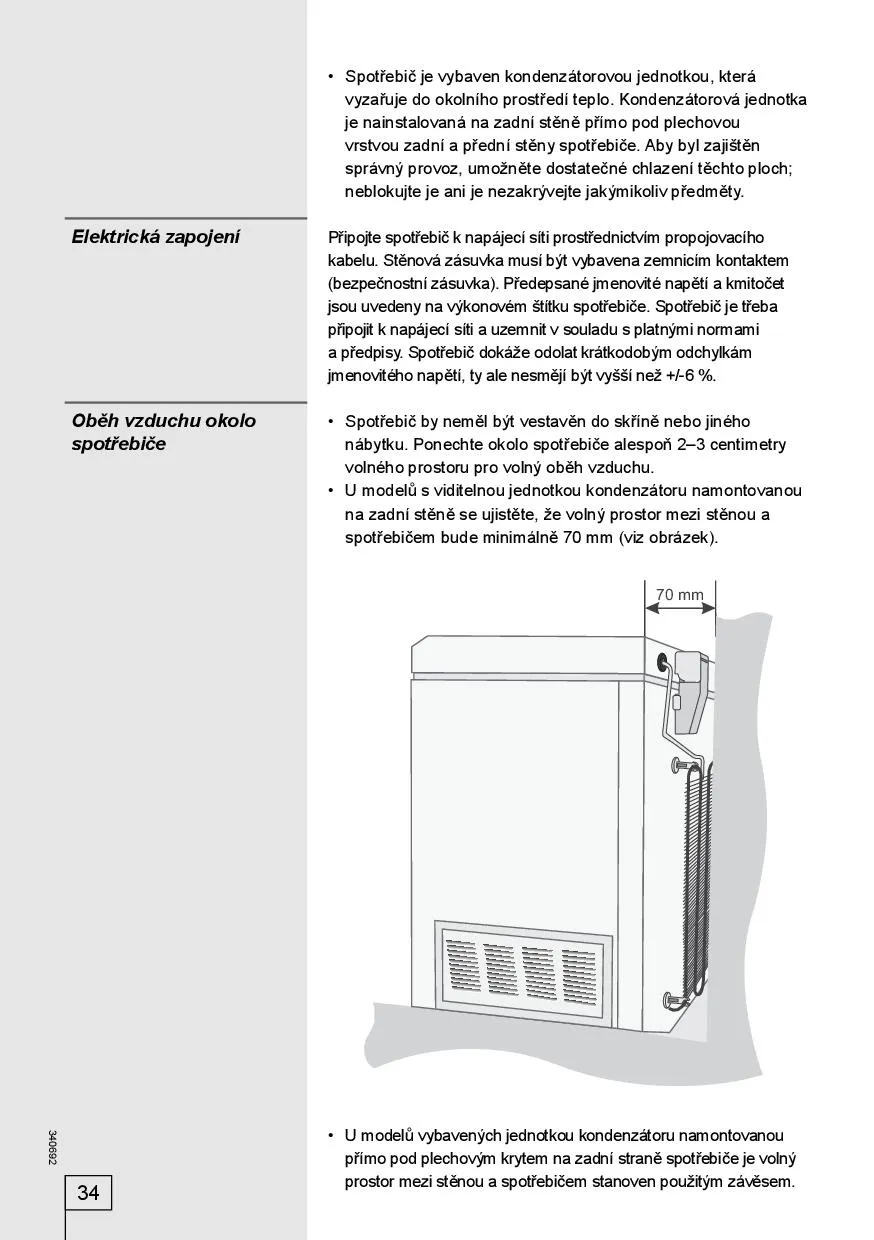 • Spotřebič je vybaven kondenzátorovou jednotkou, která vyzařuje do okolního prostředí teplo. Kondenzátorová jednotka je nainstalovaná na zadní stěně přímo pod plechovou vrstvou zadní a přední stěny spotřebiče. Aby byl zajištěn správný provoz, umožněte dostatečné chlazení těchto ploch; neblokujte je ani je nezakrývejte jakýmikoliv předměty.

Elektrická zapojení

Připojte spotřebič k napájecí síti prostřednictvím propojovacího kabelu. Stěnová zásuvka musí být vybavena zemnicím kontaktem (bezpečnostní zásuvka). Předepsané jmenovité napětí a kmitočet jsou uvedeny na výkonovém štítku spotřebiče. Spotřebič je třeba připojit k napájecí síti a uzemnit v souladu s platnými normami a předpisy. Spotřebič dokáže odolat krátkodobým odchylkám jmenovitého napětí, ty ale nesmějí být vyšší než +/-6 %.

Oběh vzduchu okolo spotřebiče

• Spotřebič by neměl být vestavěn do skříně nebo jiného nábytku. Ponechte okolo spotřebiče alespoň 2–3 centimetry volného prostoru pro volný oběh vzduchu.
• U modelů s viditelnou jednotkou kondenzátoru namontovanou na zadní stěně se ujistěte, že volný prostor mezi stěnou a spotřebičem bude minimálně 70 mm (viz obrázek).

70 mm

• U modelů vybavených jednotkou kondenzátoru namontovanou přímo pod plechovým krytem na zadní straně spotřebiče je volný prostor mezi stěnou a spotřebičem stanoven použitým závěsem.

340692

34